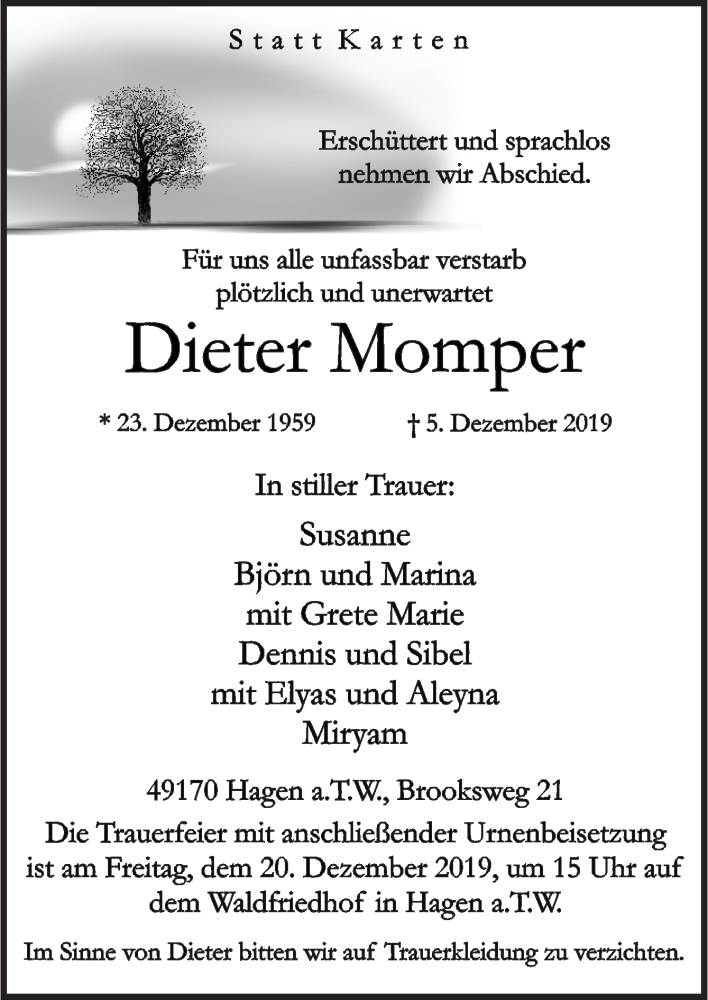 Statt Karten

Erschüttert und sprachlos nehmen wir Abschied.

Für uns alle unfassbar verstarb plötzlich und unerwartet

Dieter Momper

* 23. Dezember 1959 † 5. Dezember 2019

In stiller Trauer:

Susanne
Björn und Marina
mit Grete Marie
Dennis und Sibel
mit Elyas und Aleyna
Miryam

49170 Hagen a.T.W., Brooksweg 21

Die Trauerfeier mit anschließender Urnenbeisetzung ist am Freitag, dem 20. Dezember 2019, um 15 Uhr auf dem Waldfriedhof in Hagen a.T.W.

Im Sinne von Dieter bitten wir auf Trauerkleidung zu verzichten.